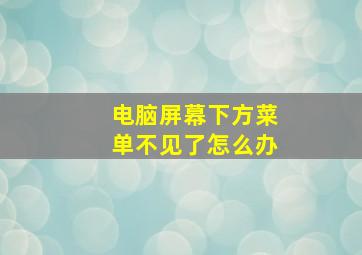 电脑屏幕下方菜单不见了怎么办